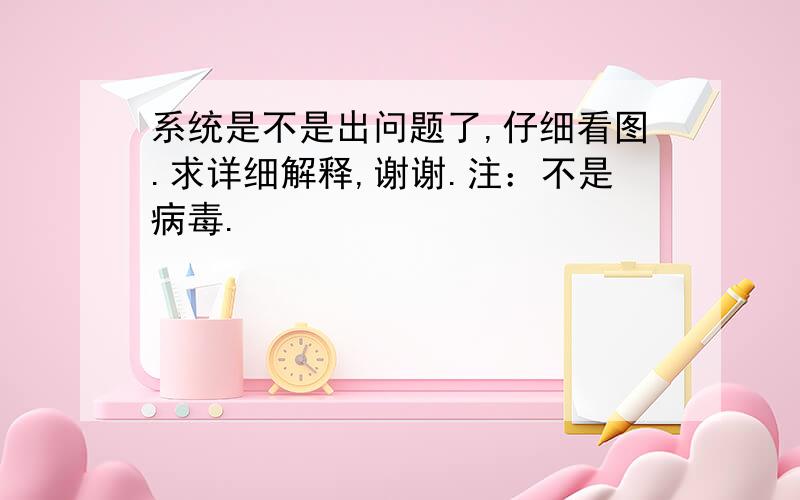 系统是不是出问题了,仔细看图.求详细解释,谢谢.注：不是病毒.